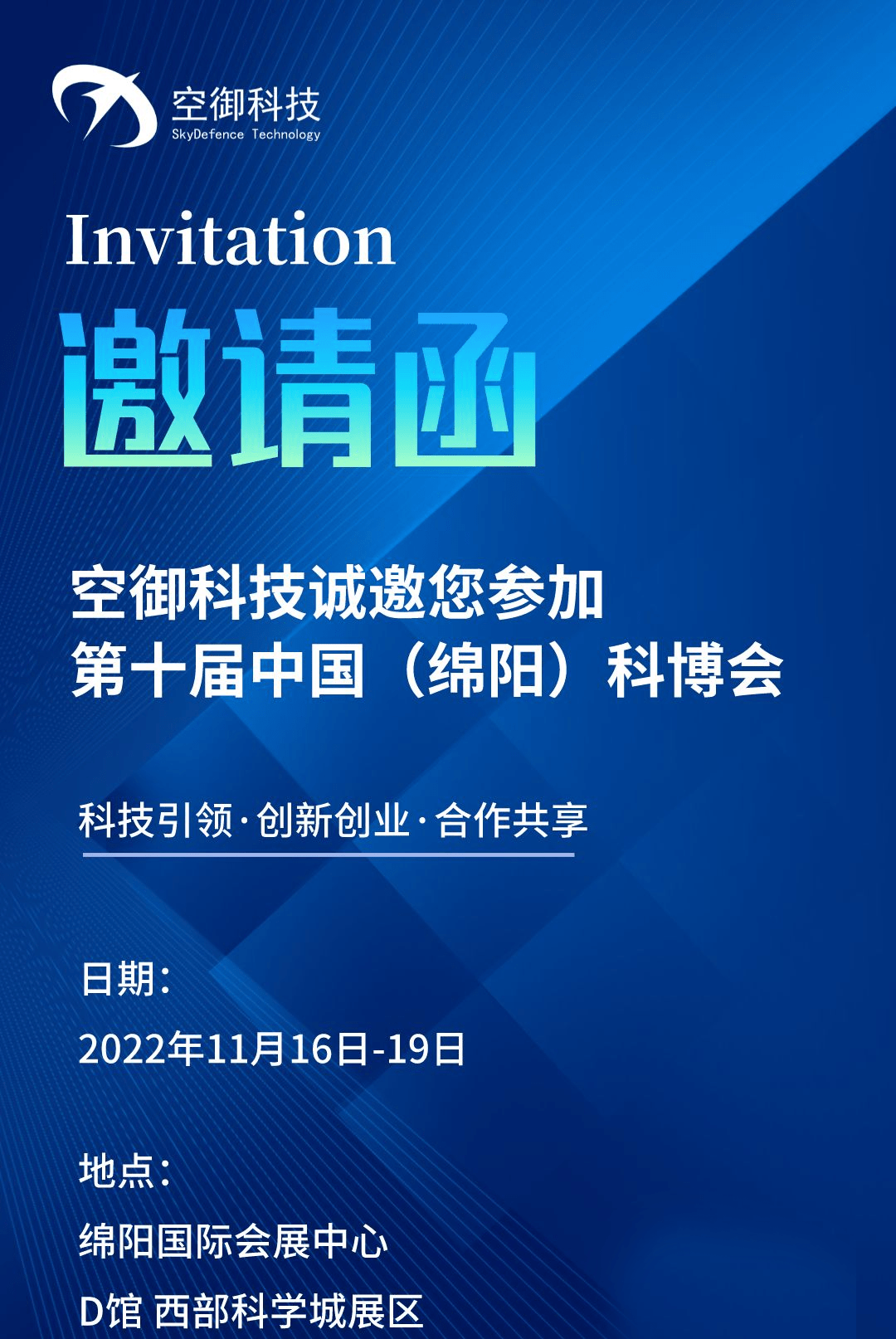 空御科技
SkyDefence Technology

Invitation

邀请函

空御科技诚邀您参加
第十届中国（绵阳）科博会

科技引领·创新创业·合作共享

日期：
2022年11月16日-19日

地点：
绵阳国际会展中心
D馆 西部科学城展区